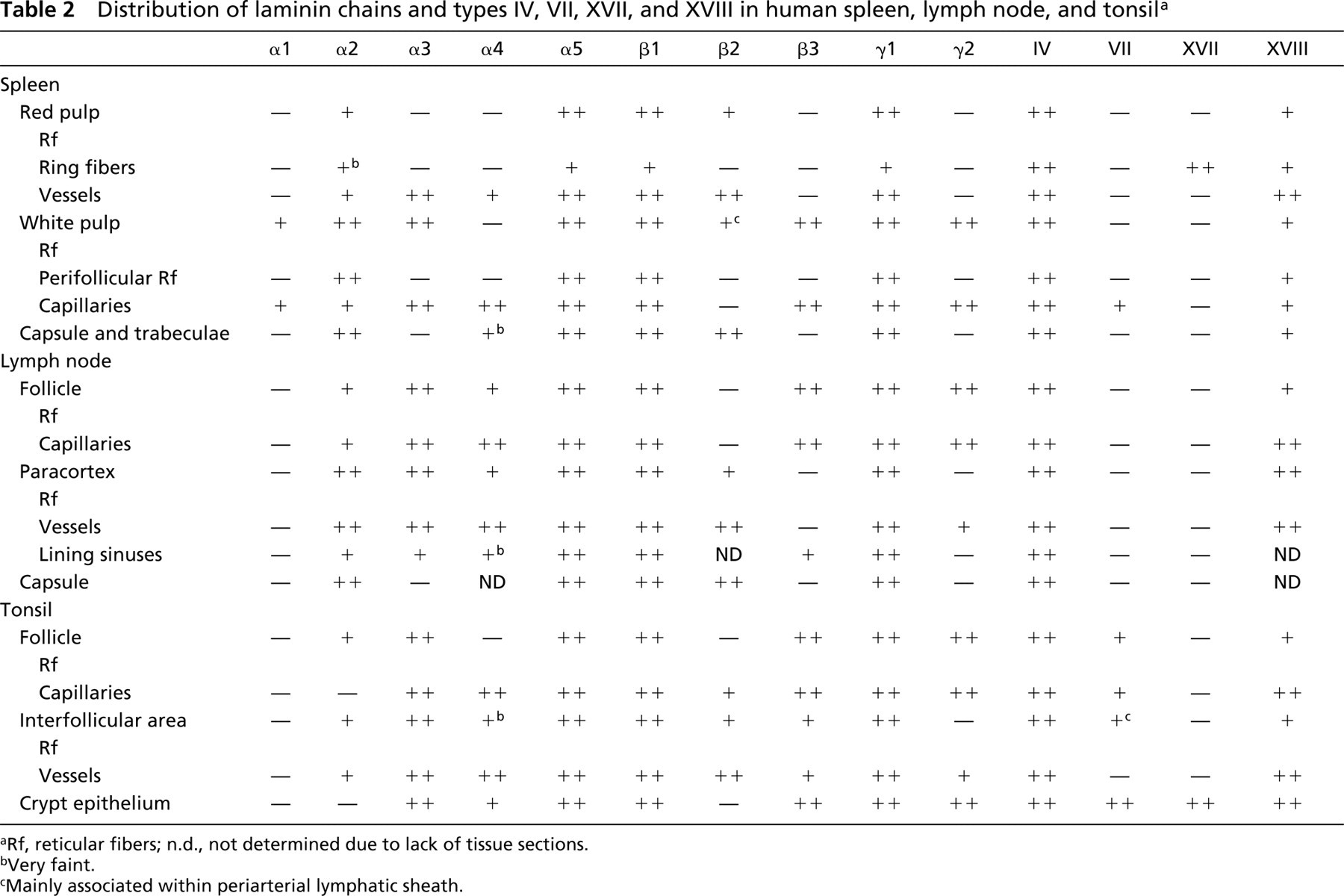 Table 2 Distribution of laminin chains and types IV, VII, XVII, and XVIII in human spleen, lymph node, and tonsil$^{a}$

| | α1 | α2 | α3 | α4 | α5 | β1 | β2 | β3 | γ1 | γ2 | IV | VII | XVII | XVIII |
|---|---|---|---|---|---|---|---|---|---|---|---|---|---|---|
| Spleen | | | | | | | | | | | | | | |
| Red pulp | — | + | — | — | ++ | ++ | + | — | ++ | — | ++ | — | — | + |
| Rf | | | | | | | | | | | | | | |
| Ring fibers | — | +$^{b}$ | — | — | + | + | — | — | + | — | ++ | — | ++ | + |
| Vessels | — | + | ++ | + | ++ | ++ | ++ | — | ++ | — | ++ | — | — | ++ |
| White pulp | + | ++ | ++ | — | ++ | ++ | +$^{c}$ | ++ | ++ | ++ | ++ | — | — | + |
| Rf | | | | | | | | | | | | | | |
| Perifollicular Rf | — | ++ | — | — | ++ | ++ | — | — | ++ | — | ++ | — | — | + |
| Capillaries | + | + | ++ | ++ | ++ | ++ | — | ++ | ++ | ++ | ++ | + | — | + |
| Capsule and trabeculae | — | ++ | — | +$^{b}$ | ++ | ++ | ++ | — | ++ | — | ++ | — | — | + |
| Lymph node | | | | | | | | | | | | | | |
| Follicle | — | + | ++ | + | ++ | ++ | — | ++ | ++ | ++ | ++ | — | — | + |
| Rf | | | | | | | | | | | | | | |
| Capillaries | — | + | ++ | ++ | ++ | ++ | — | ++ | ++ | ++ | ++ | — | — | ++ |
| Paracortex | — | ++ | ++ | + | ++ | ++ | + | — | ++ | — | ++ | — | — | ++ |
| Rf | | | | | | | | | | | | | | |
| Vessels | — | ++ | ++ | ++ | ++ | ++ | ++ | — | ++ | + | ++ | — | — | ++ |
| Lining sinuses | — | + | + | +$^{b}$ | ++ | ++ | ND | + | ++ | — | ++ | — | — | ND |
| Capsule | — | ++ | — | ND | ++ | ++ | ++ | — | ++ | — | ++ | — | — | ND |
| Tonsil | | | | | | | | | | | | | | |
| Follicle | — | + | ++ | — | ++ | ++ | — | ++ | ++ | ++ | ++ | + | — | + |
| Rf | | | | | | | | | | | | | | |
| Capillaries | — | — | ++ | ++ | ++ | ++ | + | ++ | ++ | ++ | ++ | + | — | ++ |
| Interfollicular area | — | + | ++ | +$^{b}$ | ++ | ++ | + | + | ++ | — | ++ | +$^{c}$ | — | + |
| Rf | | | | | | | | | | | | | | |
| Vessels | — | + | ++ | ++ | ++ | ++ | ++ | + | ++ | + | ++ | — | — | ++ |
| Crypt epithelium | — | — | ++ | + | ++ | ++ | — | ++ | ++ | ++ | ++ | ++ | ++ | ++ |

$^{a}$Rf, reticular fibers; n.d., not determined due to lack of tissue sections.
$^{b}$Very faint.
$^{c}$Mainly associated within periarterial lymphatic sheath.